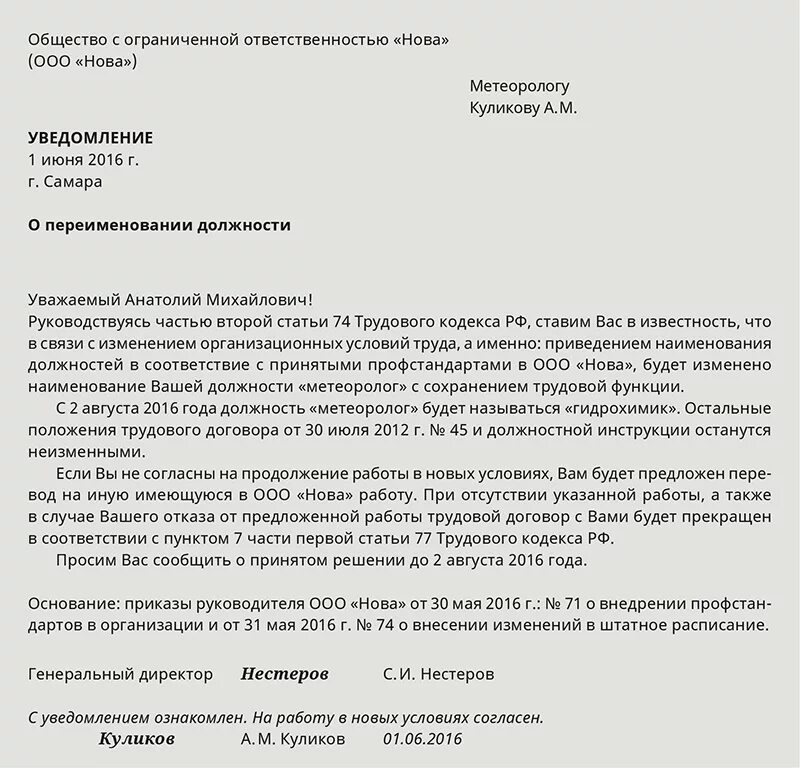 Общество с ограниченной ответственностью «Нова»
(ООО «Нова»)

Метеорологу
Куликову А.М.

УВЕДОМЛЕНИЕ
1 июня 2016 г.
г. Самара

О переименовании должности

Уважаемый Анатолий Михайлович!
Руководствуясь частью второй статьи 74 Трудового кодекса РФ, ставим Вас в известность, что в связи с изменением организационных условий труда, а именно: приведением наименования должностей в соответствие с принятыми профстандартами в ООО «Нова», будет изменено наименование Вашей должности «метеоролог» с сохранением трудовой функции.

С 2 августа 2016 года должность «метеоролог» будет называться «гидрохимик». Остальные положения трудового договора от 30 июля 2012 г. № 45 и должностной инструкции останутся неизменными.

Если Вы не согласны на продолжение работы в новых условиях, Вам будет предложен перевод на иную имеющуюся в ООО «Нова» работу. При отсутствии указанной работы, а также в случае Вашего отказа от предложенной работы трудовой договор с Вами будет прекращен в соответствии с пунктом 7 части первой статьи 77 Трудового кодекса РФ.

Просим Вас сообщить о принятом решении до 2 августа 2016 года.

Основание: приказы руководителя ООО «Нова» от 30 мая 2016 г.: № 71 о внедрении профстандартов в организации и от 31 мая 2016 г. № 74 о внесении изменений в штатное расписание.

Генеральный директор Нестеров С.И. Нестеров

С уведомлением ознакомлен. На работу в новых условиях согласен.
Куликов А.М. Куликов 01.06.2016